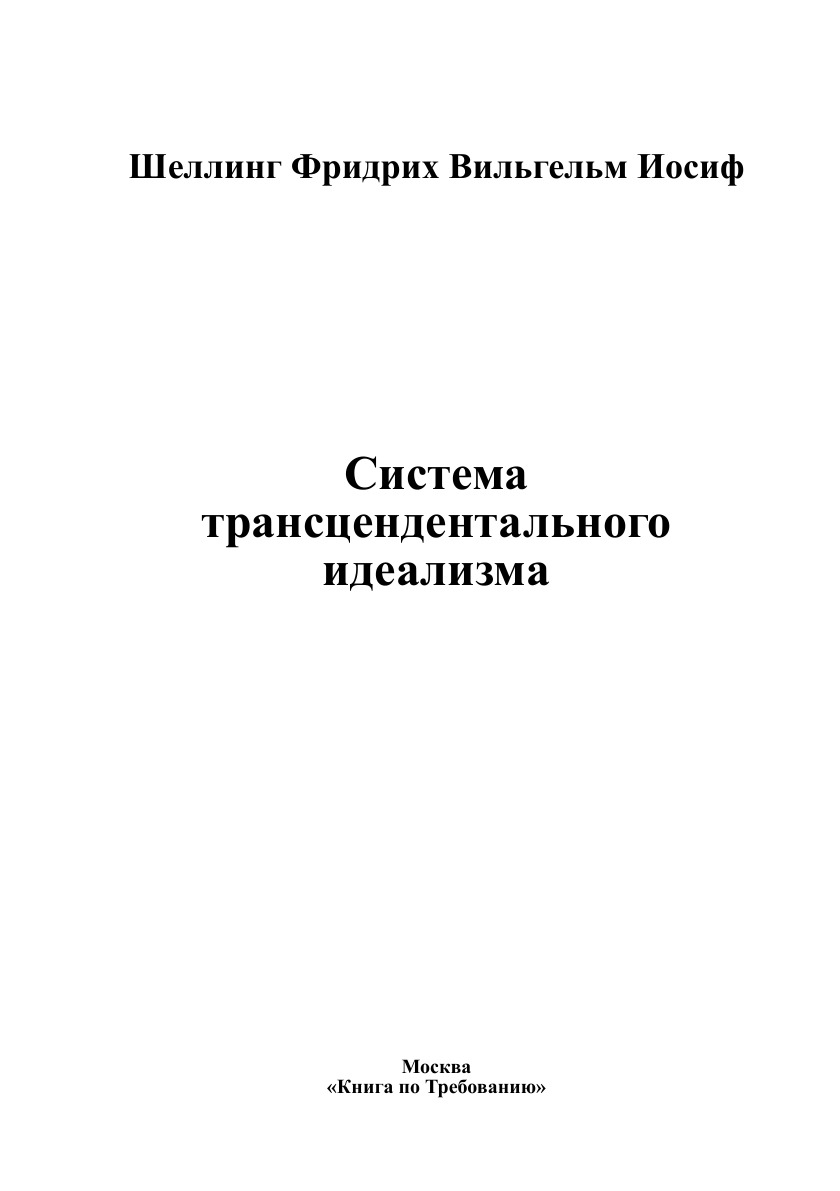 Шеллинг Фридрих Вильгельм Иосиф

Система
трансцендентального
идеализма

Москва
«Книга по Требованию»